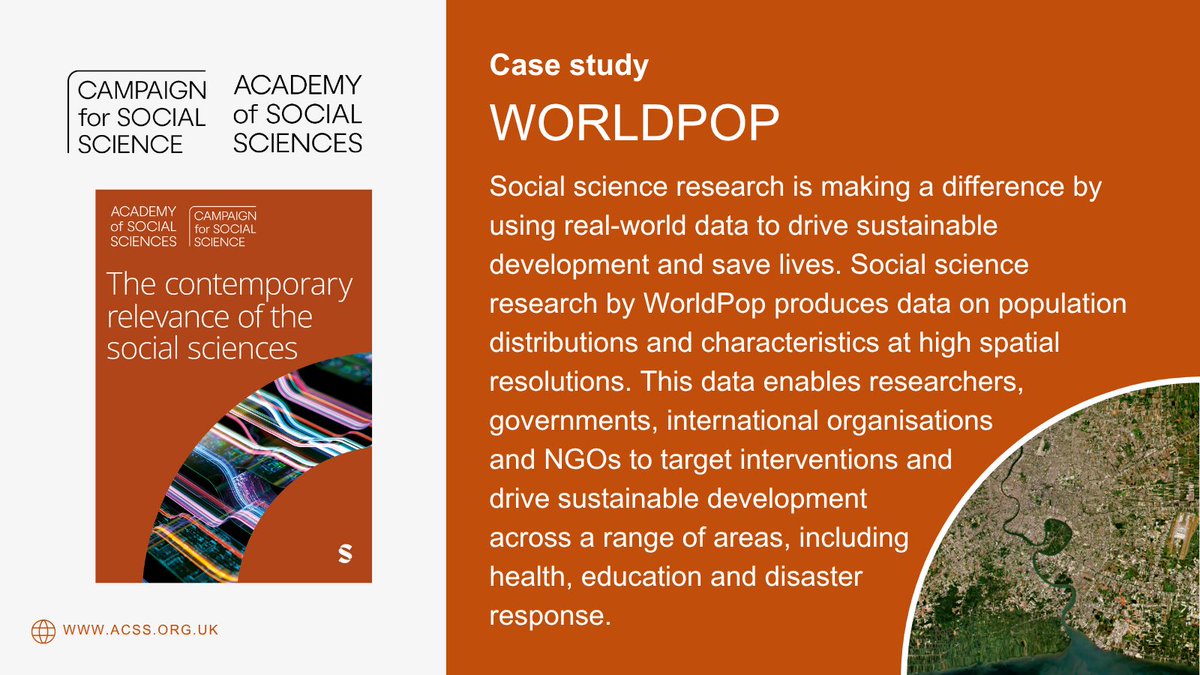 CAMPAIGN for SOCIAL SCIENCE

ACADEMY of SOCIAL SCIENCES

ACADEMY of SOCIAL SCIENCES

CAMPAIGN for SOCIAL SCIENCE

The contemporary relevance of the social sciences

S

WWW.ACSS.ORG.UK

Case study

WORLDPOP

Social science research is making a difference by using real-world data to drive sustainable development and save lives. Social science research by WorldPop produces data on population distributions and characteristics at high spatial resolutions. This data enables researchers, governments, international organisations and NGOs to target interventions and drive sustainable development across a range of areas, including health, education and disaster response.